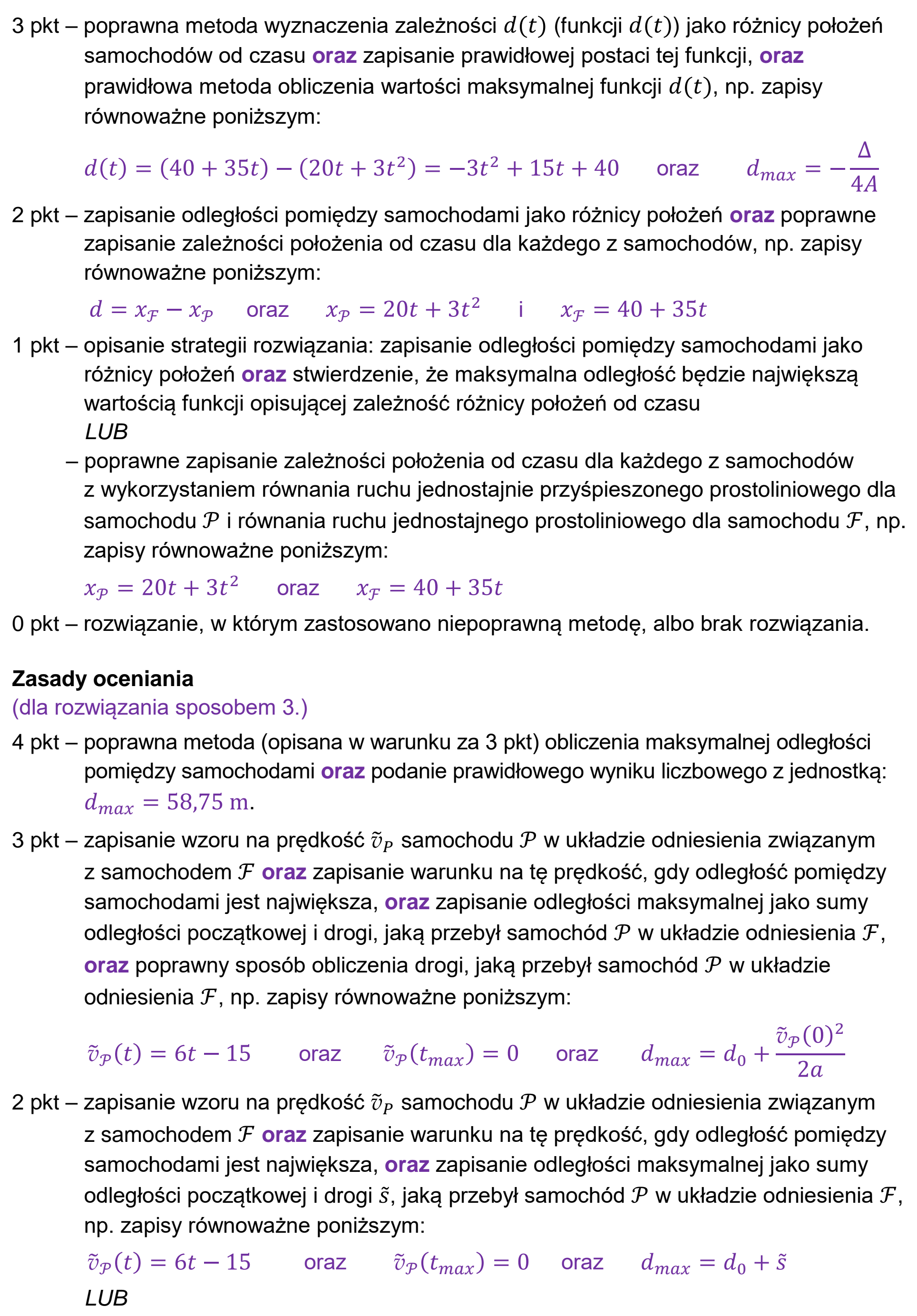 3 pkt – poprawna metoda wyznaczenia zależności $d(t)$ (funkcji $d(t)$) jako różnicy położeń samochodów od czasu oraz zapisanie prawidłowej postaci tej funkcji, oraz prawidłowa metoda obliczenia wartości maksymalnej funkcji $d(t)$, np. zapisy równoważne poniższym:

$d(t) = (40 + 35t) - (20t + 3t^2) = -3t^2 + 15t + 40$ oraz $d_{max} = -\frac{\Delta}{4A}$

2 pkt – zapisanie odległości pomiędzy samochodami jako różnicy położeń oraz poprawne zapisanie zależności położenia od czasu dla każdego z samochodów, np. zapisy równoważne poniższym:

$d = x_{\mathcal{F}} - x_{\mathcal{P}}$ oraz $x_{\mathcal{P}} = 20t + 3t^2$ i $x_{\mathcal{F}} = 40 + 35t$

1 pkt – opisanie strategii rozwiązania: zapisanie odległości pomiędzy samochodami jako różnicy położeń oraz stwierdzenie, że maksymalna odległość będzie największą wartością funkcji opisującej zależność różnicy położeń od czasu
LUB
– poprawne zapisanie zależności położenia od czasu dla każdego z samochodów z wykorzystaniem równania ruchu jednostajnie przyśpieszonego prostoliniowego dla samochodu $\mathcal{P}$ i równania ruchu jednostajnego prostoliniowego dla samochodu $\mathcal{F}$, np. zapisy równoważne poniższym:

$x_{\mathcal{P}} = 20t + 3t^2$ oraz $x_{\mathcal{F}} = 40 + 35t$

0 pkt – rozwiązanie, w którym zastosowano niepoprawną metodę, albo brak rozwiązania.

Zasady oceniania
(dla rozwiązania sposobem 3.)

4 pkt – poprawna metoda (opisana w warunku za 3 pkt) obliczenia maksymalnej odległości pomiędzy samochodami oraz podanie prawidłowego wyniku liczbowego z jednostką: $d_{max} = 58,75$ m.

3 pkt – zapisanie wzoru na prędkość $\tilde{v}_P$ samochodu $\mathcal{P}$ w układzie odniesienia związanym z samochodem $\mathcal{F}$ oraz zapisanie warunku na tę prędkość, gdy odległość pomiędzy samochodami jest największa, oraz zapisanie odległości maksymalnej jako sumy odległości początkowej i drogi, jaką przebył samochód $\mathcal{P}$ w układzie odniesienia $\mathcal{F}$, oraz poprawny sposób obliczenia drogi, jaką przebył samochód $\mathcal{P}$ w układzie odniesienia $\mathcal{F}$, np. zapisy równoważne poniższym:

$\tilde{v}_{\mathcal{P}}(t) = 6t - 15$ oraz $\tilde{v}_{\mathcal{P}}(t_{max}) = 0$ oraz $d_{max} = d_0 + \frac{\tilde{v}_{\mathcal{P}}(0)^2}{2a}$

2 pkt – zapisanie wzoru na prędkość $\tilde{v}_P$ samochodu $\mathcal{P}$ w układzie odniesienia związanym z samochodem $\mathcal{F}$ oraz zapisanie warunku na tę prędkość, gdy odległość pomiędzy samochodami jest największa, oraz zapisanie odległości maksymalnej jako sumy odległości początkowej i drogi $\tilde{s}$, jaką przebył samochód $\mathcal{P}$ w układzie odniesienia $\mathcal{F}$, np. zapisy równoważne poniższym:

$\tilde{v}_{\mathcal{P}}(t) = 6t - 15$ oraz $\tilde{v}_{\mathcal{P}}(t_{max}) = 0$ oraz $d_{max} = d_0 + \tilde{s}$

LUB